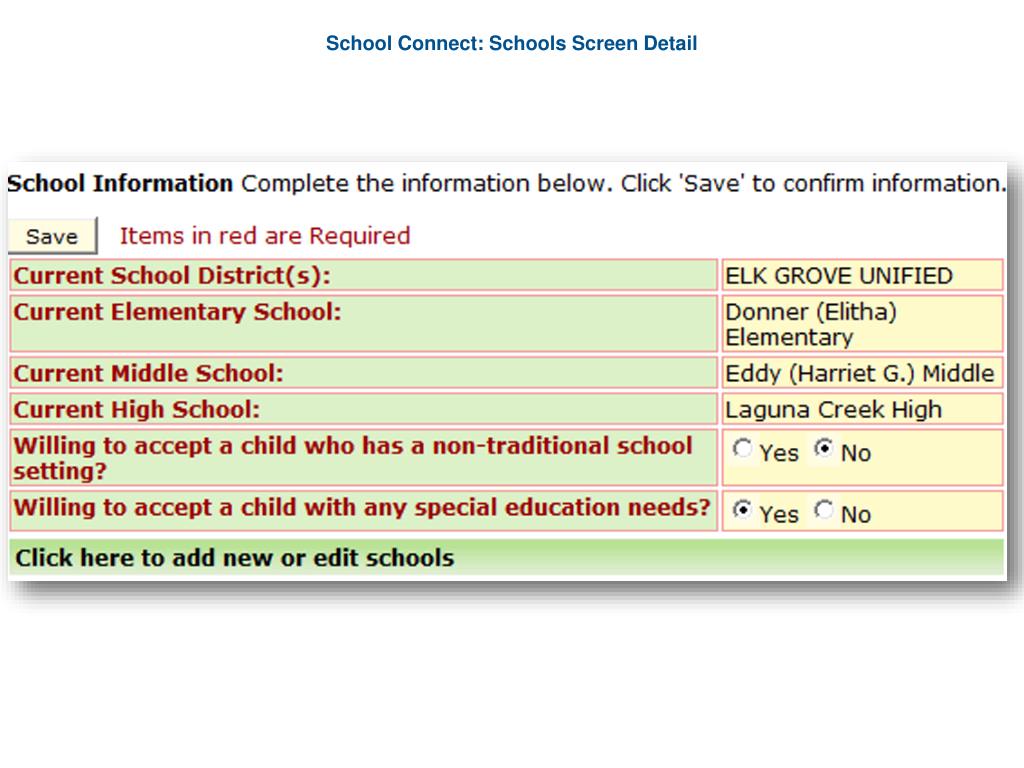 School Connect: Schools Screen Detail

School Information Complete the information below. Click 'Save' to confirm information.

Save Items in red are Required

| Current School District(s): | ELK GROVE UNIFIED |
|---|---|
| Current Elementary School: | Donner (Elitha) Elementary |
| Current Middle School: | Eddy (Harriet G.) Middle |
| Current High School: | Laguna Creek High |
| Willing to accept a child who has a non-traditional school setting? | Yes No |
| Willing to accept a child with any special education needs? | Yes No |

Click here to add new or edit schools